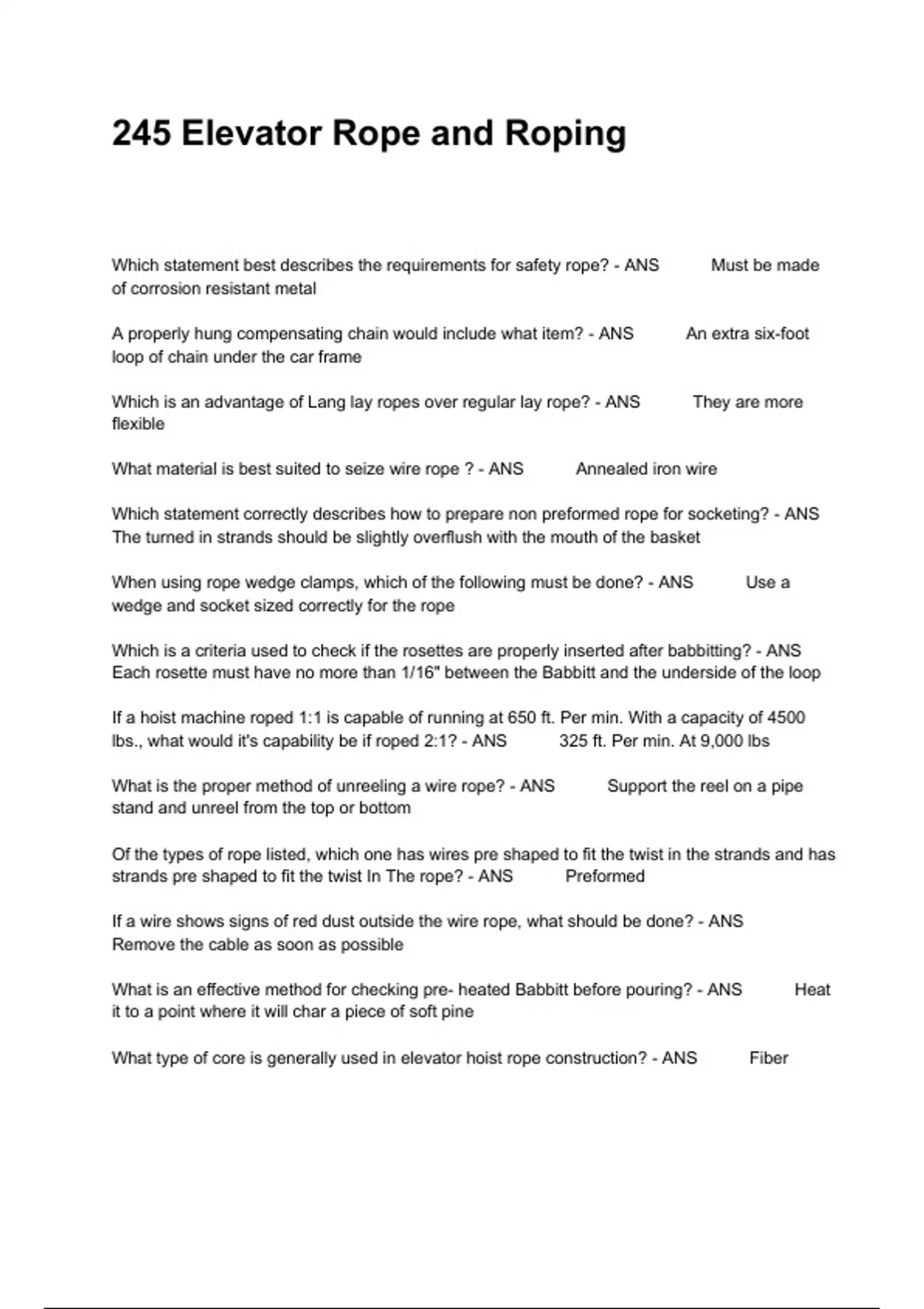 245 Elevator Rope and Roping

Which statement best describes the requirements for safety rope? - ANS Must be made of corrosion resistant metal

A properly hung compensating chain would include what item? - ANS An extra six-foot loop of chain under the car frame

Which is an advantage of Lang lay ropes over regular lay rope? - ANS They are more flexible

What material is best suited to seize wire rope ? - ANS Annealed iron wire

Which statement correctly describes how to prepare non preformed rope for socketing? - ANS The turned in strands should be slightly overflush with the mouth of the basket

When using rope wedge clamps, which of the following must be done? - ANS Use a wedge and socket sized correctly for the rope

Which is a criteria used to check if the rosettes are properly inserted after babbitting? - ANS Each rosette must have no more than 1/16" between the Babbitt and the underside of the loop

If a hoist machine roped 1:1 is capable of running at 650 ft. Per min. With a capacity of 4500 lbs., what would it's capability be if roped 2:1? - ANS 325 ft. Per min. At 9,000 lbs

What is the proper method of unreeling a wire rope? - ANS Support the reel on a pipe stand and unreel from the top or bottom

Of the types of rope listed, which one has wires pre shaped to fit the twist in the strands and has strands pre shaped to fit the twist In The rope? - ANS Preformed

If a wire shows signs of red dust outside the wire rope, what should be done? - ANS Remove the cable as soon as possible

What is an effective method for checking pre- heated Babbitt before pouring? - ANS Heat it to a point where it will char a piece of soft pine

What type of core is generally used in elevator hoist rope construction? - ANS Fiber